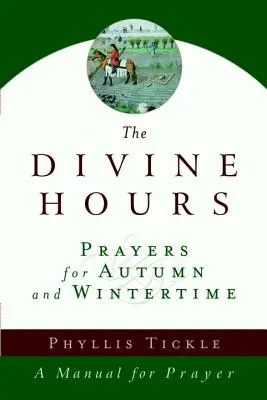 The
DIVINE
HOURS

PRAYERS
for AUTUMN
and WINTERTIME

PHYLLIS TICKLE

A Manual for Prayer